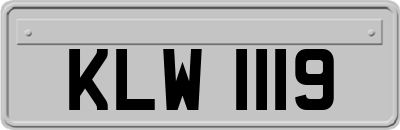 KLW 1119